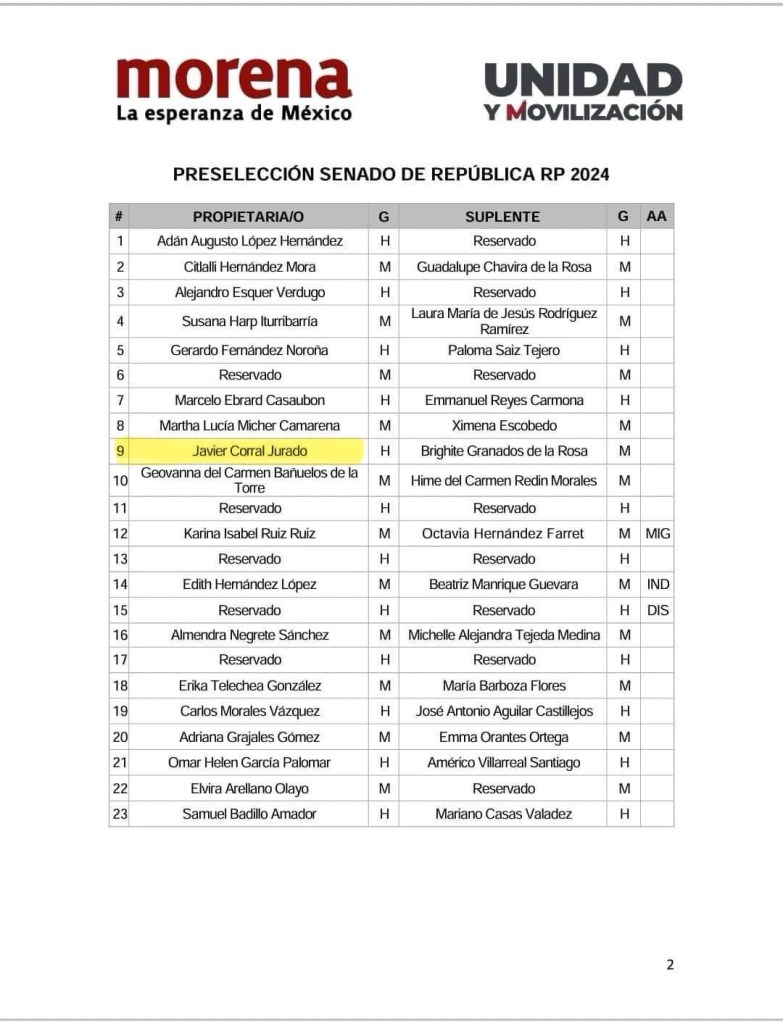 morena
La esperanza de México

UNIDAD
Y MOVILIZACIÓN

PRESELECCIÓN SENADO DE REPÚBLICA RP 2024

| # | PROPIETARIA/O | G | SUPLENTE | G | AA |
|---|---|---|---|---|---|
| 1 | Adán Augusto López Hernández | H | Reservado | H | |
| 2 | Citlalli Hernández Mora | M | Guadalupe Chavira de la Rosa | M | |
| 3 | Alejandro Esquer Verdugo | H | Reservado | H | |
| 4 | Susana Harp Iturribarría | M | Laura María de Jesús Rodríguez Ramírez | M | |
| 5 | Gerardo Fernández Noroña | H | Paloma Saiz Tejero | H | |
| 6 | Reservado | M | Reservado | M | |
| 7 | Marcelo Ebrard Casaubon | H | Emmanuel Reyes Carmona | H | |
| 8 | Martha Lucía Micher Camarena | M | Ximena Escobedo | M | |
| 9 | Javier Corral Jurado | H | Brighite Granados de la Rosa | M | |
| 10 | Geovanna del Carmen Bañuelos de la Torre | M | Hime del Carmen Redin Morales | M | |
| 11 | Reservado | H | Reservado | H | |
| 12 | Karina Isabel Ruiz Ruiz | M | Octavia Hernández Farret | M | MIG |
| 13 | Reservado | H | Reservado | H | |
| 14 | Edith Hernández López | M | Beatriz Manrique Guevara | M | IND |
| 15 | Reservado | H | Reservado | H | DIS |
| 16 | Almendra Negrete Sánchez | M | Michelle Alejandra Tejeda Medina | M | |
| 17 | Reservado | H | Reservado | H | |
| 18 | Erika Telechea González | M | María Barboza Flores | M | |
| 19 | Carlos Morales Vázquez | H | José Antonio Aguilar Castillejos | H | |
| 20 | Adriana Grajales Gómez | M | Emma Orantes Ortega | M | |
| 21 | Omar Helen García Palomar | H | Américo Villarreal Santiago | H | |
| 22 | Elvira Arellano Olayo | M | Reservado | M | |
| 23 | Samuel Badillo Amador | H | Mariano Casas Valadez | H | |

2